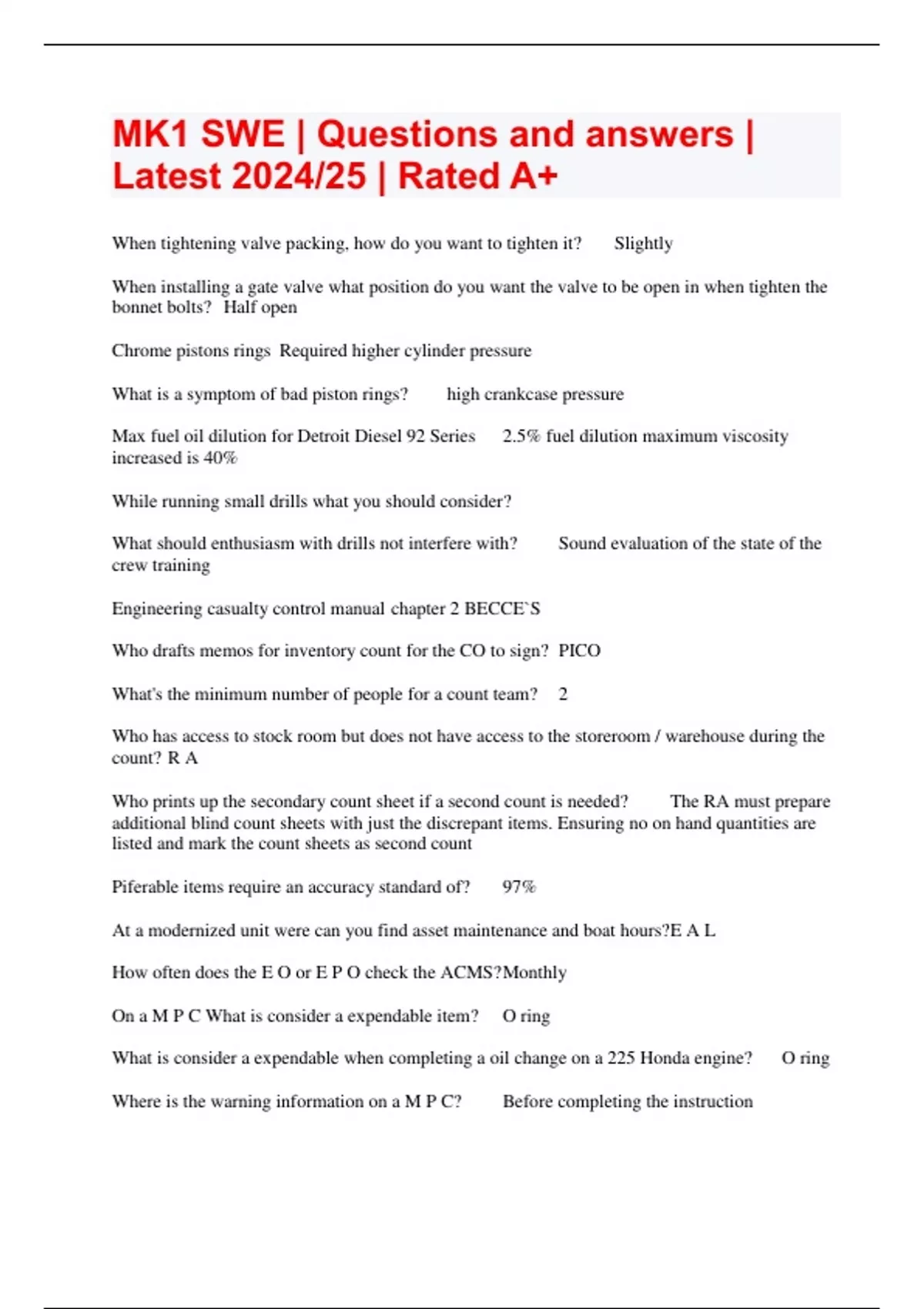 MK1 SWE | Questions and answers | Latest 2024/25 | Rated A+

When tightening valve packing, how do you want to tighten it? Slightly

When installing a gate valve what position do you want the valve to be open in when tighten the bonnet bolts? Half open

Chrome pistons rings Required higher cylinder pressure

What is a symptom of bad piston rings? high crankcase pressure

Max fuel oil dilution for Detroit Diesel 92 Series 2.5% fuel dilution maximum viscosity increased is 40%

While running small drills what you should consider?

What should enthusiasm with drills not interfere with? Sound evaluation of the state of the crew training

Engineering casualty control manual chapter 2 BECCE`S

Who drafts memos for inventory count for the CO to sign? PICO

What's the minimum number of people for a count team? 2

Who has access to stock room but does not have access to the storeroom / warehouse during the count? R A

Who prints up the secondary count sheet if a second count is needed? The RA must prepare additional blind count sheets with just the discrepant items. Ensuring no on hand quantities are listed and mark the count sheets as second count

Piferable items require an accuracy standard of? 97%

At a modernized unit were can you find asset maintenance and boat hours?E A L

How often does the E O or E P O check the ACMS?Monthly

On a M P C What is consider a expendable item? O ring

What is consider a expendable when completing a oil change on a 225 Honda engine? O ring

Where is the warning information on a M P C? Before completing the instruction